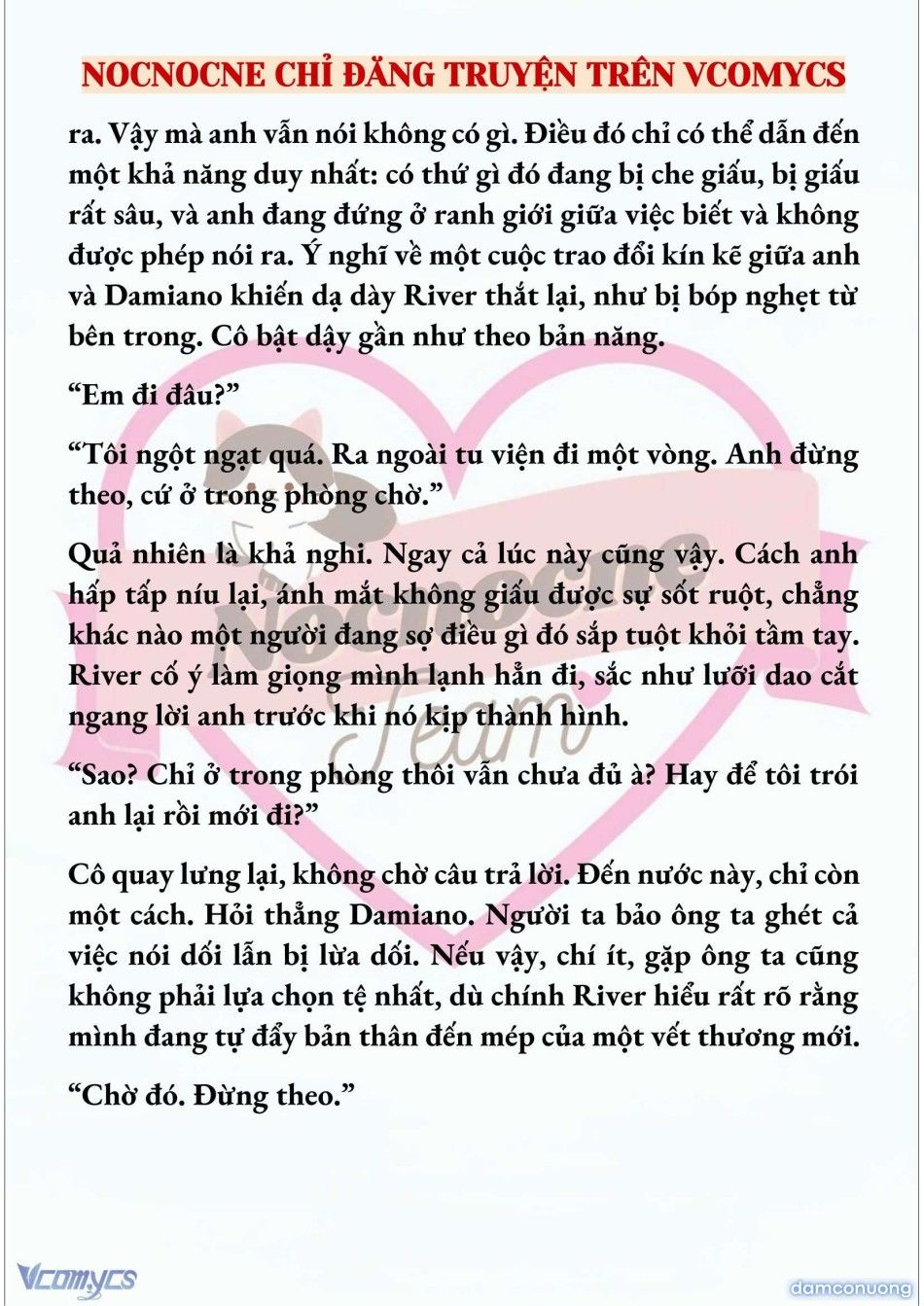 NOCNOCNE CHỈ ĐĂNG TRUYỆN TRÊN VCOMYCS

ra. Vậy mà anh vẫn nói không có gì. Điều đó chỉ có thể dẫn đến một khả năng duy nhất: có thứ gì đó đang bị che giấu, bị giấu rất sâu, và anh đang đứng ở ranh giới giữa việc biết và không được phép nói ra. Ý nghĩ về một cuộc trao đổi kín kẽ giữa anh và Damiano khiến dạ dày River thắt lại, như bị bóp nghẹt từ bên trong. Cô bật dậy gần như theo bản năng.

“Em đi đâu?”

“Tôi ngột ngạt quá. Ra ngoài tu viện đi một vòng. Anh đừng theo, cứ ở trong phòng chờ.”

Quả nhiên là khả nghi. Ngay cả lúc này cũng vậy. Cách anh hấp tấp níu lại, ánh mắt không giấu được sự sốt ruột, chẳng khác nào một người đang sợ điều gì đó sắp tuột khỏi tầm tay. River cố ý làm giọng mình lạnh hẳn đi, sắc như lưỡi dao cắt ngang lời anh trước khi nó kịp thành hình.

“Sao? Chỉ ở trong phòng thôi vẫn chưa đủ à? Hay để tôi trói anh lại rồi mới đi?”

Cô quay lưng lại, không chờ câu trả lời. Đến nước này, chỉ còn một cách. Hỏi thẳng Damiano. Người ta bảo ông ta ghét cả việc nói dối lẫn bị lừa dối. Nếu vậy, chí ít, gặp ông ta cũng không phải lựa chọn tệ nhất, dù chính River hiểu rất rõ rằng mình đang tự đẩy bản thân đến mép của một vết thương mới.

“Chờ đó. Đừng theo.”

Nocnocne Team

Vcomycs

damconuong